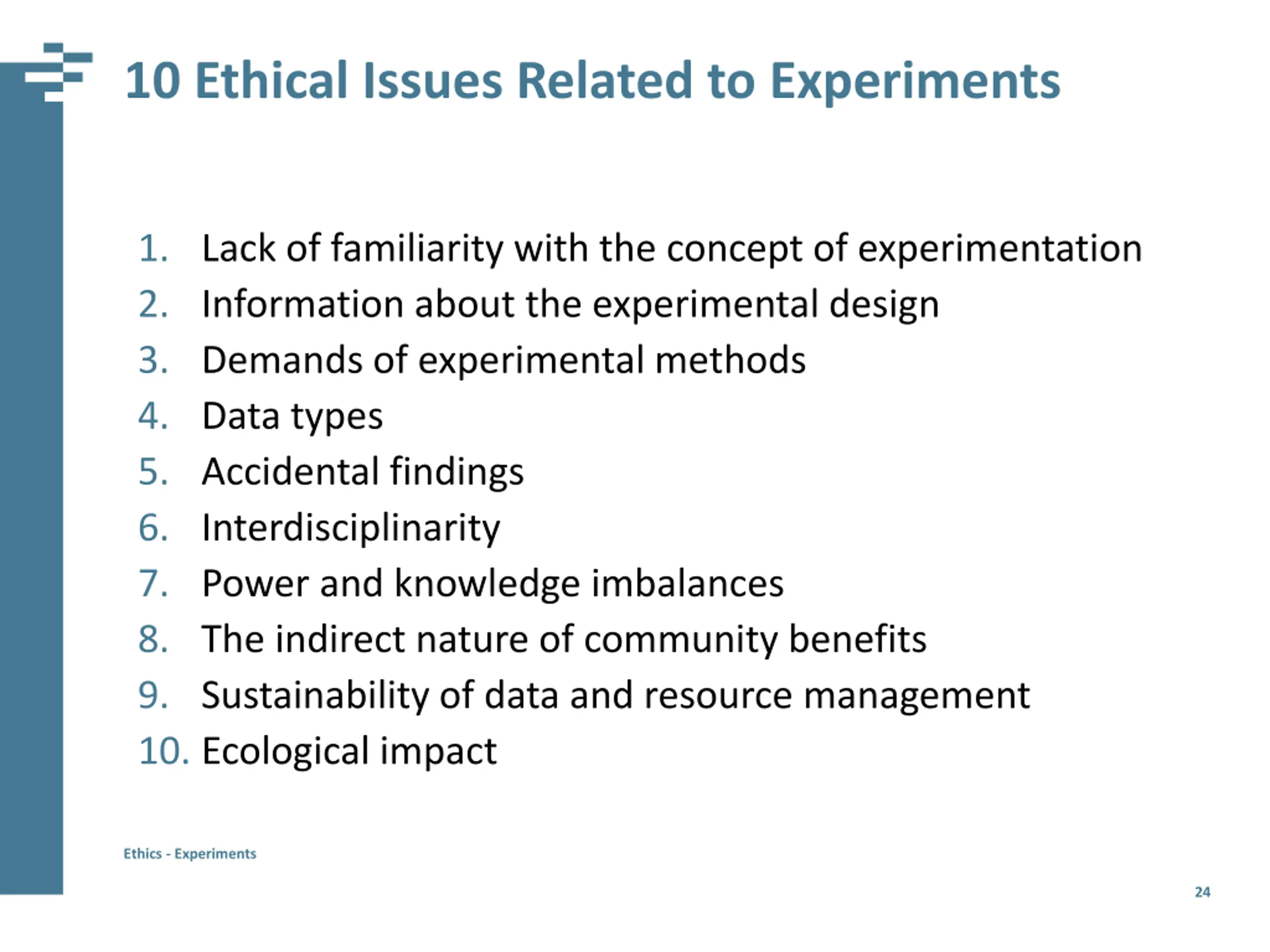 10 Ethical Issues Related to Experiments

1. Lack of familiarity with the concept of experimentation
2. Information about the experimental design
3. Demands of experimental methods
4. Data types
5. Accidental findings
6. Interdisciplinarity
7. Power and knowledge imbalances
8. The indirect nature of community benefits
9. Sustainability of data and resource management
10. Ecological impact

Ethics - Experiments

24